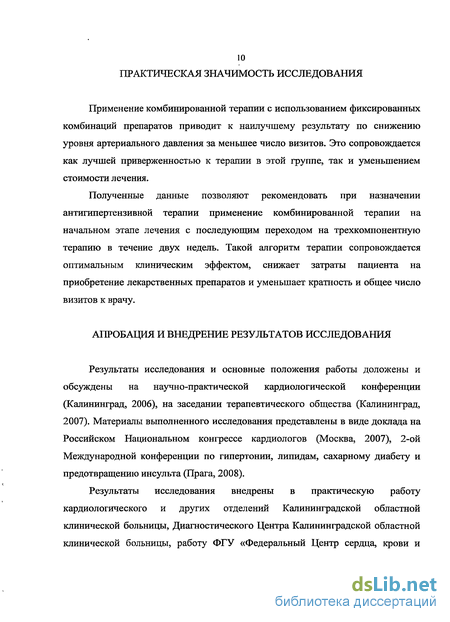 10

ПРАКТИЧЕСКАЯ ЗНАЧИМОСТЬ ИССЛЕДОВАНИЯ

Применение комбинированной терапии с использованием фиксированных комбинаций препаратов приводит к наилучшему результату по снижению уровня артериального давления за меньшее число визитов. Это сопровождается как лучшей приверженностью к терапии в этой группе, так и уменьшением стоимости лечения.

Полученные данные позволяют рекомендовать при назначении антигипертензивной терапии применение комбинированной терапии на начальном этапе лечения с последующим переходом на трехкомпонентную терапию в течение двух недель. Такой алгоритм терапии сопровождается оптимальным клиническим эффектом, снижает затраты пациента на приобретение лекарственных препаратов и уменьшает кратность и общее число визитов к врачу.

АПРОБАЦИЯ И ВНЕДРЕНИЕ РЕЗУЛЬТАТОВ ИССЛЕДОВАНИЯ

Результаты исследования и основные положения работы доложены и обсуждены на научно-практической кардиологической конференции (Калининград, 2006), на заседании терапевтического общества (Калининград, 2007). Материалы выполненного исследования представлены в виде доклада на Российском Национальном конгрессе кардиологов (Москва, 2007), 2-ой Международной конференции по гипертонии, липидам, сахарному диабету и предотвращению инсульта (Прага, 2008).

Результаты исследования внедрены в практическую работу кардиологического и других отделений Калининградской областной клинической больницы, Диагностического Центра Калининградской областной клинической больницы, работу ФГУ «Федеральный Центр сердца, крови и

dsLib.net
библиотека диссертаций